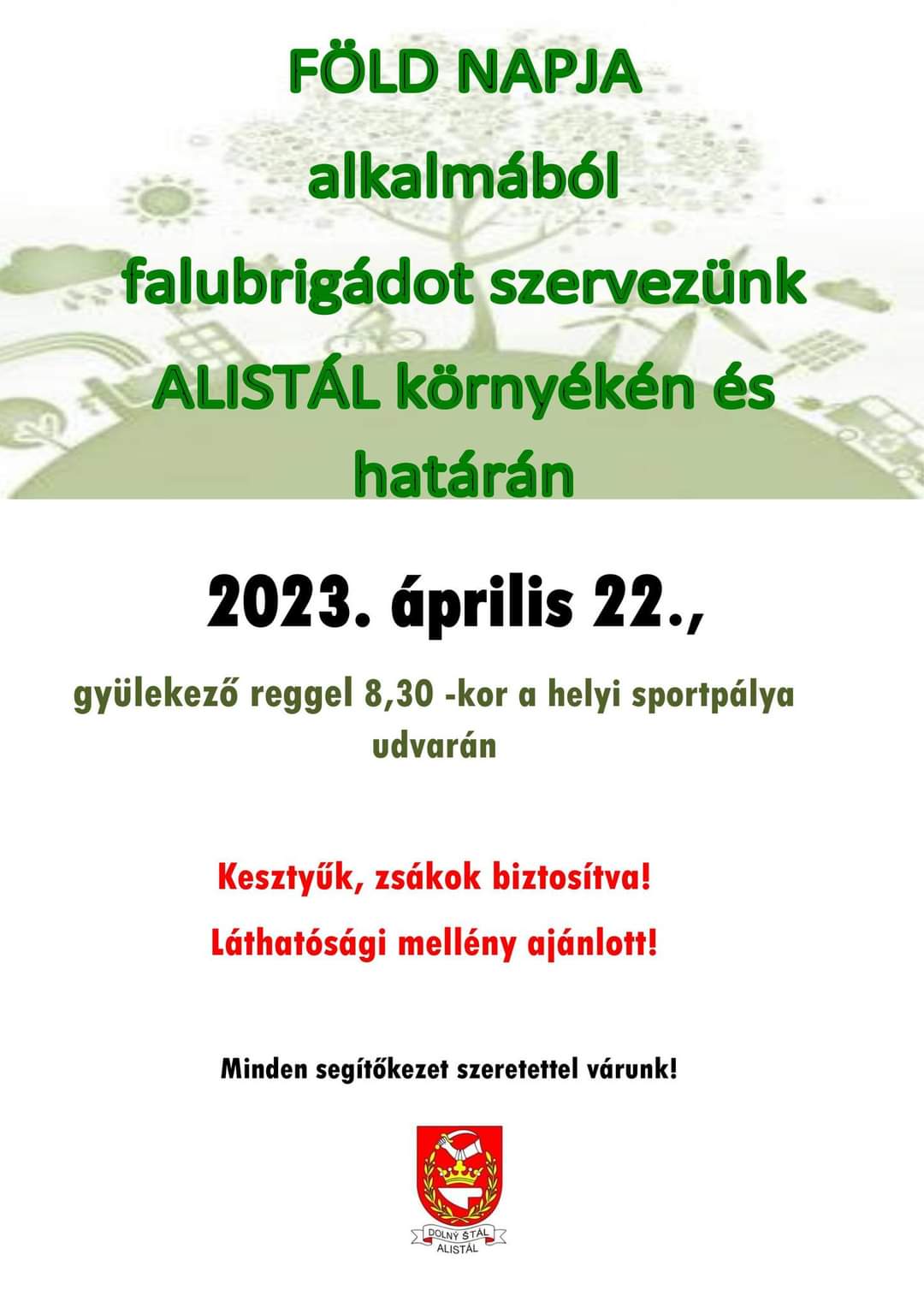 FÖLD NAPJA
alkalmából
falubrigádot szervezünk
ALISTÁL környékén és
határán

2023. április 22.,

gyülekező reggel 8,30 -kor a helyi sportpálya udvarán

Kesztyűk, zsákok biztosítva!
Láthatósági mellény ajánlott!

Minden segítőkezet szeretettel várunk!

DOLNÝ ŠTÁL
ALISTÁL